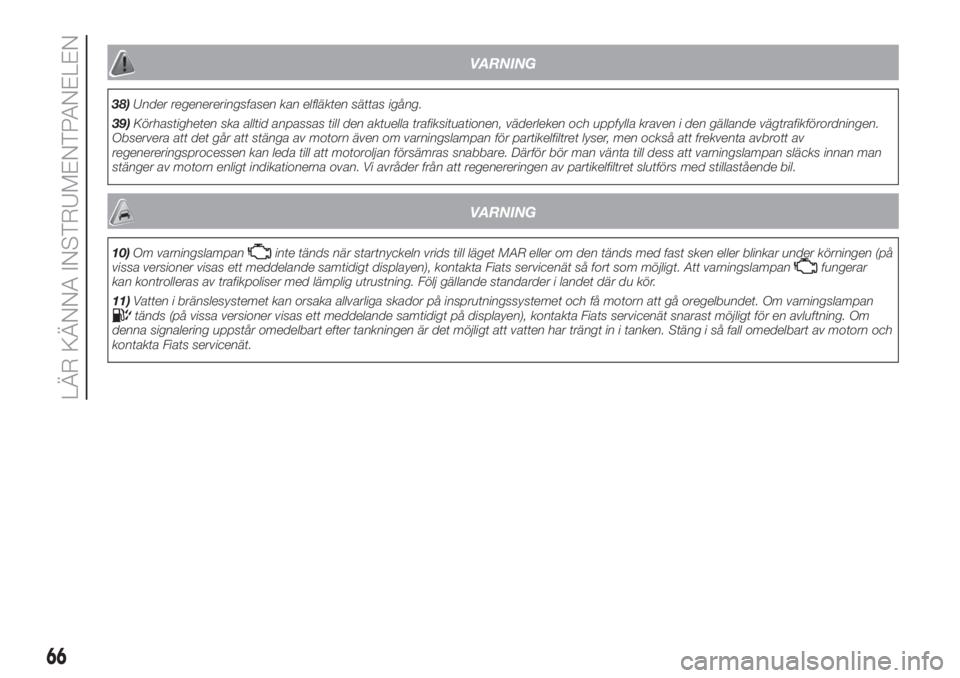 LÄR KÄNNA INSTRUMENTPANELEN

VARNING

38) Under regenereringsfasen kan elfläkten sättas igång.

39) Körhastigheten ska alltid anpassas till den aktuella trafiksituationen, väderleken och uppfylla kraven i den gällande vägtrafikförordningen. Observera att det går att stänga av motorn även om varningslampan för partikelfiltret lyser, men också att frekventa avbrott av regenereringsprocessen kan leda till att motoroljan försämras snabbare. Därför bör man vänta till dess att varningslampan släcks innan man stänger av motorn enligt indikationerna ovan. Vi avråder från att regenereringen av partikelfiltret slutförs med stillastående bil.

VARNING

10) Om varningslampan inte tänds när startnyckeln vrids till läget MAR eller om den tänds med fast sken eller blinkar under körningen (på vissa versioner visas ett meddelande samtidigt displayen), kontakta Fiats servicenät så fort som möjligt. Att varningslampan fungerar kan kontrolleras av trafikpoliser med lämplig utrustning. Följ gällande standarder i landet där du kör.

11) Vatten i bränslesystemet kan orsaka allvarliga skador på insprutningssystemet och få motorn att gå oregelbundet. Om varningslampan tänds (på vissa versioner visas ett meddelande samtidigt på displayen), kontakta Fiats servicenät snarast möjligt för en avluftning. Om denna signalering uppstår omedelbart efter tankningen är det möjligt att vatten har trängt in i tanken. Stäng i så fall omedelbart av motorn och kontakta Fiats servicenät.

66

carmanualsonline.info